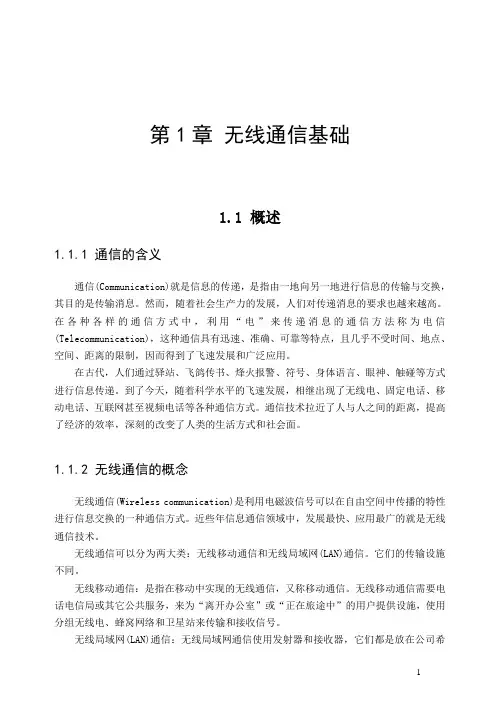 第 1 章 无线通信基础

1.1 概述

1.1.1 通信的含义

通信(Communication)就是信息的传递，是指由一地向另一地进行信息的传输与交换，其目的是传输消息。然而，随着社会生产力的发展，人们对传递消息的要求也越来越高。在各种各样的通信方式中，利用“电”来传递消息的通信方法称为电信(Telecommunication)，这种通信具有迅速、准确、可靠等特点，且几乎不受时间、地点、空间、距离的限制，因而得到了飞速发展和广泛应用。

在古代，人们通过驿站、飞鸽传书、烽火报警、符号、身体语言、眼神、触碰等方式进行信息传递。到了今天，随着科学水平的飞速发展，相继出现了无线电、固定电话、移动电话、互联网甚至视频电话等各种通信方式。通信技术拉近了人与人之间的距离，提高了经济的效率，深刻的改变了人类的生活方式和社会面。

1.1.2 无线通信的概念

无线通信(Wireless communication)是利用电磁波信号可以在自由空间中传播的特性进行信息交换的一种通信方式。近些年信息通信领域中，发展最快、应用最广的就是无线通信技术。

无线通信可以分为两大类：无线移动通信和无线局域网(LAN)通信。它们的传输设施不同。

无线移动通信：是指在移动中实现的无线通信，又称移动通信。无线移动通信需要电话电信局或其它公共服务，来为“离开办公室”或“正在旅途中”的用户提供设施，使用分组无线电、蜂窝网络和卫星站来传输和接收信号。

无线局域网(LAN)通信：无线局域网通信使用发射器和接收器，它们都是放在公司希

1